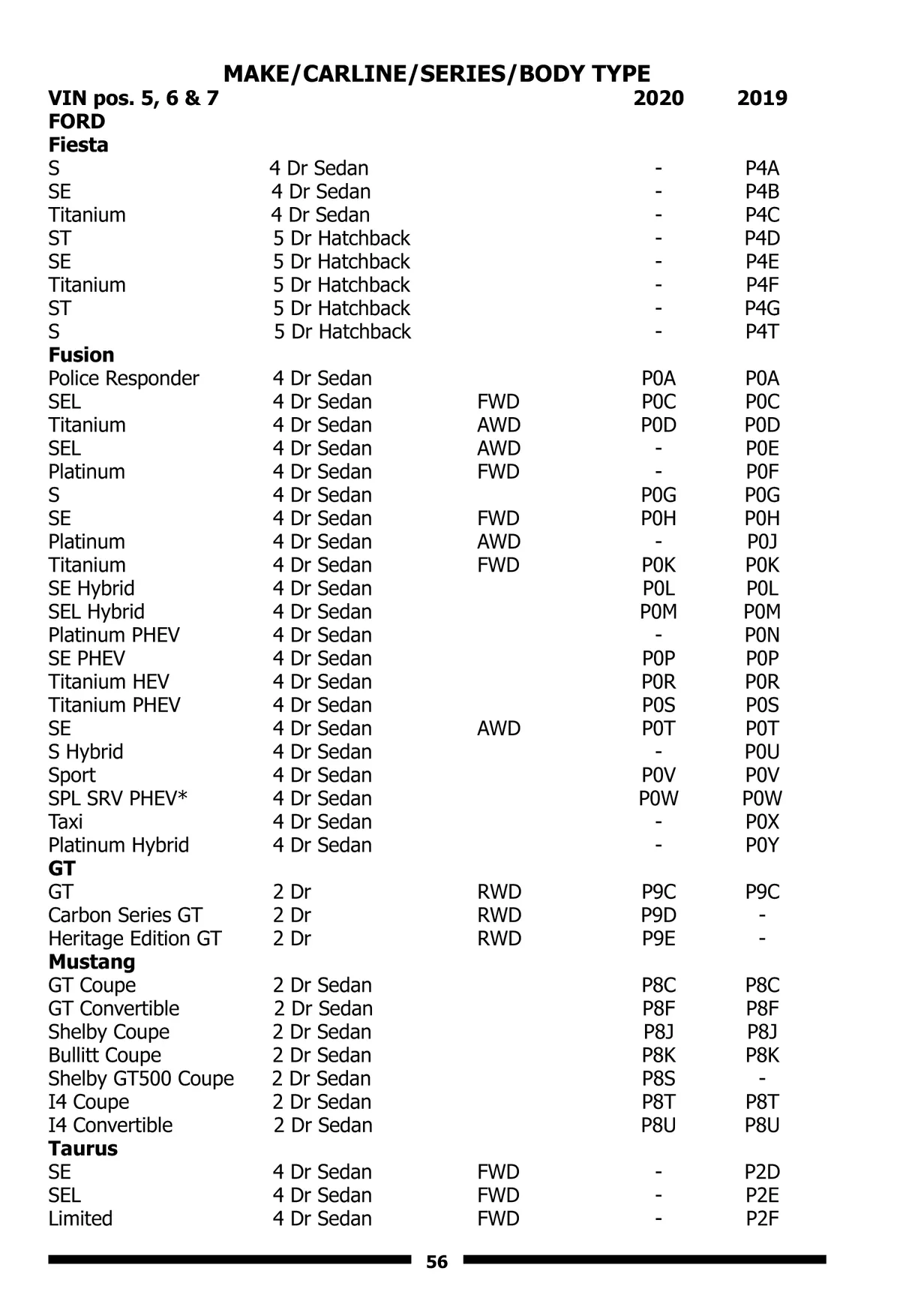 MAKE/CARLINE/SERIES/BODY TYPE

| VIN pos. 5, 6 & 7 | | | 2020 | 2019 |
|---|---|---|---|---|
| **FORD** | | | | |
| **Fiesta** | | | | |
| S | 4 Dr Sedan | | - | P4A |
| SE | 4 Dr Sedan | | - | P4B |
| Titanium | 4 Dr Sedan | | - | P4C |
| ST | 5 Dr Hatchback | | - | P4D |
| SE | 5 Dr Hatchback | | - | P4E |
| Titanium | 5 Dr Hatchback | | - | P4F |
| ST | 5 Dr Hatchback | | - | P4G |
| S | 5 Dr Hatchback | | - | P4T |
| **Fusion** | | | | |
| Police Responder | 4 Dr Sedan | | P0A | P0A |
| SEL | 4 Dr Sedan | FWD | P0C | P0C |
| Titanium | 4 Dr Sedan | AWD | P0D | P0D |
| SEL | 4 Dr Sedan | AWD | - | P0E |
| Platinum | 4 Dr Sedan | FWD | - | P0F |
| S | 4 Dr Sedan | | P0G | P0G |
| SE | 4 Dr Sedan | FWD | P0H | P0H |
| Platinum | 4 Dr Sedan | AWD | - | P0J |
| Titanium | 4 Dr Sedan | FWD | P0K | P0K |
| SE Hybrid | 4 Dr Sedan | | P0L | P0L |
| SEL Hybrid | 4 Dr Sedan | | P0M | P0M |
| Platinum PHEV | 4 Dr Sedan | | - | P0N |
| SE PHEV | 4 Dr Sedan | | P0P | P0P |
| Titanium HEV | 4 Dr Sedan | | P0R | P0R |
| Titanium PHEV | 4 Dr Sedan | | P0S | P0S |
| SE | 4 Dr Sedan | AWD | P0T | P0T |
| S Hybrid | 4 Dr Sedan | | - | P0U |
| Sport | 4 Dr Sedan | | P0V | P0V |
| SPL SRV PHEV* | 4 Dr Sedan | | P0W | P0W |
| Taxi | 4 Dr Sedan | | - | P0X |
| Platinum Hybrid | 4 Dr Sedan | | - | P0Y |
| **GT** | | | | |
| GT | 2 Dr | RWD | P9C | P9C |
| Carbon Series GT | 2 Dr | RWD | P9D | - |
| Heritage Edition GT | 2 Dr | RWD | P9E | - |
| **Mustang** | | | | |
| GT Coupe | 2 Dr Sedan | | P8C | P8C |
| GT Convertible | 2 Dr Sedan | | P8F | P8F |
| Shelby Coupe | 2 Dr Sedan | | P8J | P8J |
| Bullitt Coupe | 2 Dr Sedan | | P8K | P8K |
| Shelby GT500 Coupe | 2 Dr Sedan | | P8S | - |
| I4 Coupe | 2 Dr Sedan | | P8T | P8T |
| I4 Convertible | 2 Dr Sedan | | P8U | P8U |
| **Taurus** | | | | |
| SE | 4 Dr Sedan | FWD | - | P2D |
| SEL | 4 Dr Sedan | FWD | - | P2E |
| Limited | 4 Dr Sedan | FWD | - | P2F |

56